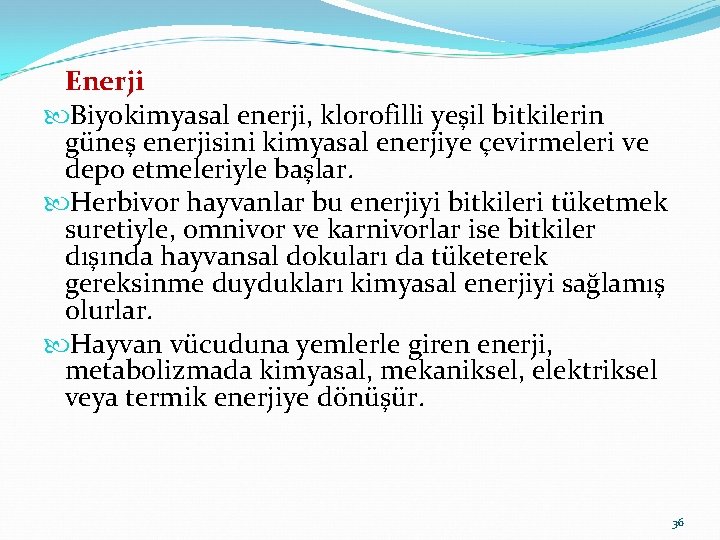 Enerji

Biyokimyasal enerji, klorofilli yeşil bitkilerin güneş enerjisini kimyasal enerjiye çevirmeleri ve depo etmeleriyle başlar.

Herbivor hayvanlar bu enerjiyi bitkileri tüketmek suretiyle, omnivor ve karnivorlar ise bitkiler dışında hayvansal dokuları da tüketerek gereksinme duydukları kimyasal enerjiyi sağlamış olurlar.

Hayvan vücuduna yemlerle giren enerji, metabolizmada kimyasal, mekaniksel, elektriksel veya termik enerjiye dönüşür.

36